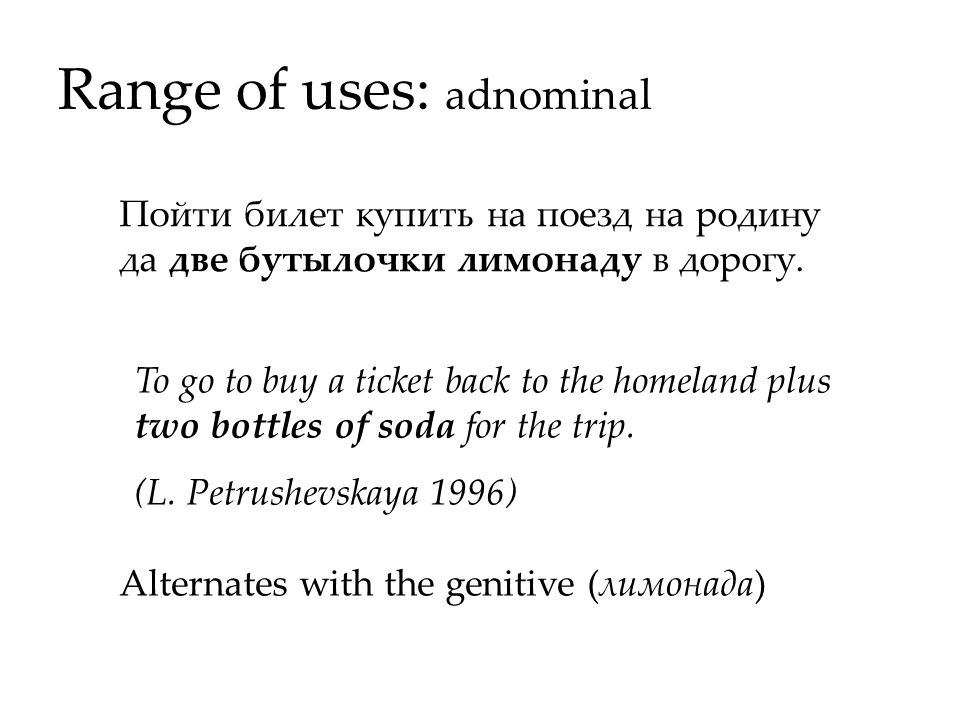 Range of uses: adnominal

Пойти билет купить на поезд на родину да две бутылочки лимонаду в дорогу.

To go to buy a ticket back to the homeland plus two bottles of soda for the trip.

(L. Petrushevskaya 1996)

Alternates with the genitive (лимонада)